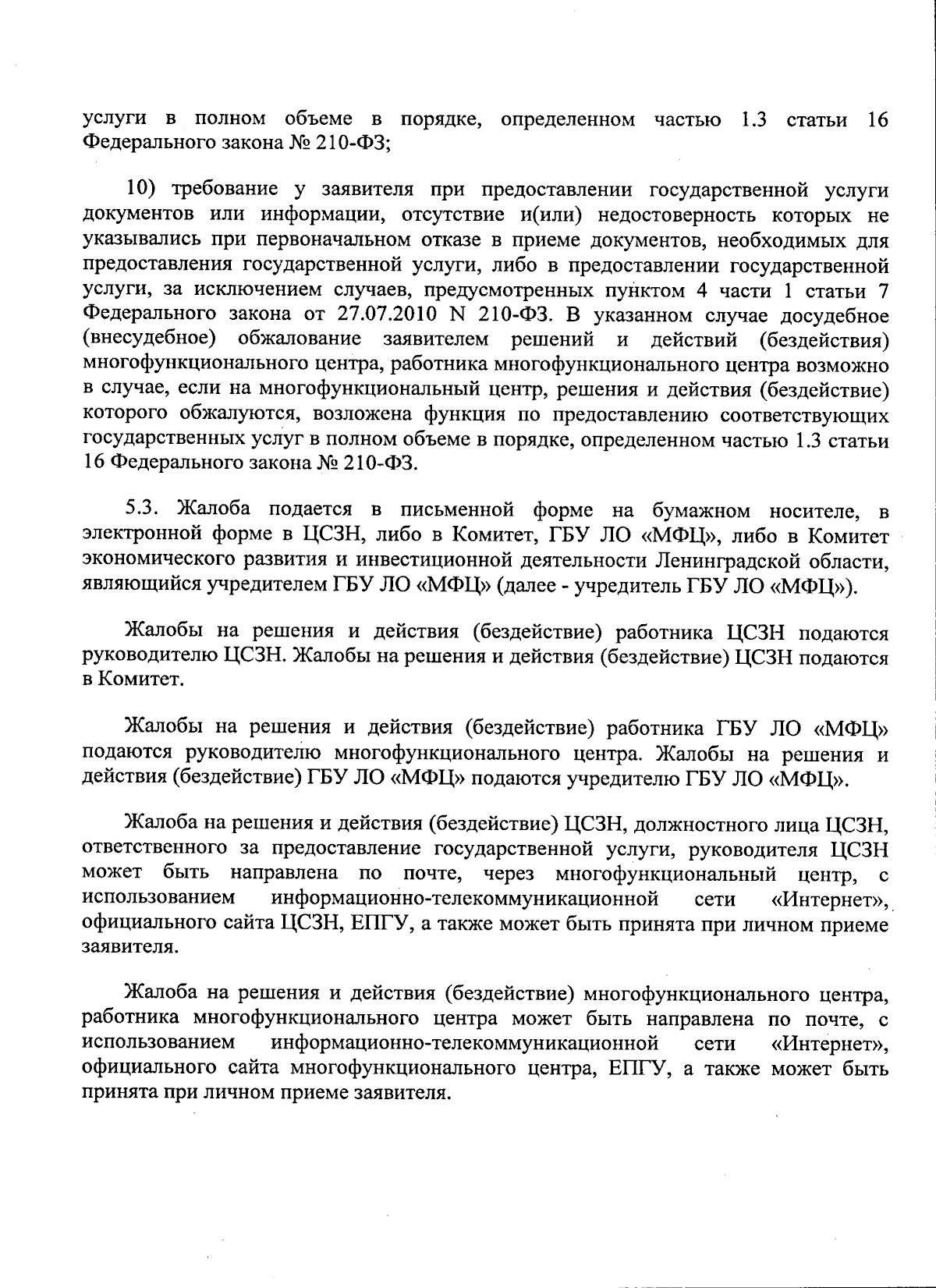 услуги в полном объеме в порядке, определенном частью 1.3 статьи 16 Федерального закона № 210-ФЗ;

10) требование у заявителя при предоставлении государственной услуги документов или информации, отсутствие и(или) недостоверность которых не указывались при первоначальном отказе в приеме документов, необходимых для предоставления государственной услуги, либо в предоставлении государственной услуги, за исключением случаев, предусмотренных пунктом 4 части 1 статьи 7 Федерального закона от 27.07.2010 N 210-ФЗ. В указанном случае досудебное (внесудебное) обжалование заявителем решений и действий (бездействия) многофункционального центра, работника многофункционального центра возможно в случае, если на многофункциональный центр, решения и действия (бездействие) которого обжалуются, возложена функция по предоставлению соответствующих государственных услуг в полном объеме в порядке, определенном частью 1.3 статьи 16 Федерального закона № 210-ФЗ.

5.3. Жалоба подается в письменной форме на бумажном носителе, в электронной форме в ЦСЗН, либо в Комитет, ГБУ ЛО «МФЦ», либо в Комитет экономического развития и инвестиционной деятельности Ленинградской области, являющийся учредителем ГБУ ЛО «МФЦ» (далее - учредитель ГБУ ЛО «МФЦ»).

Жалобы на решения и действия (бездействие) работника ЦСЗН подаются руководителю ЦСЗН. Жалобы на решения и действия (бездействие) ЦСЗН подаются в Комитет.

Жалобы на решения и действия (бездействие) работника ГБУ ЛО «МФЦ» подаются руководителю многофункционального центра. Жалобы на решения и действия (бездействие) ГБУ ЛО «МФЦ» подаются учредителю ГБУ ЛО «МФЦ».

Жалоба на решения и действия (бездействие) ЦСЗН, должностного лица ЦСЗН, ответственного за предоставление государственной услуги, руководителя ЦСЗН может быть направлена по почте, через многофункциональный центр, с использованием информационно-телекоммуникационной сети «Интернет», официального сайта ЦСЗН, ЕПГУ, а также может быть принята при личном приеме заявителя.

Жалоба на решения и действия (бездействие) многофункционального центра, работника многофункционального центра может быть направлена по почте, с использованием информационно-телекоммуникационной сети «Интернет», официального сайта многофункционального центра, ЕПГУ, а также может быть принята при личном приеме заявителя.